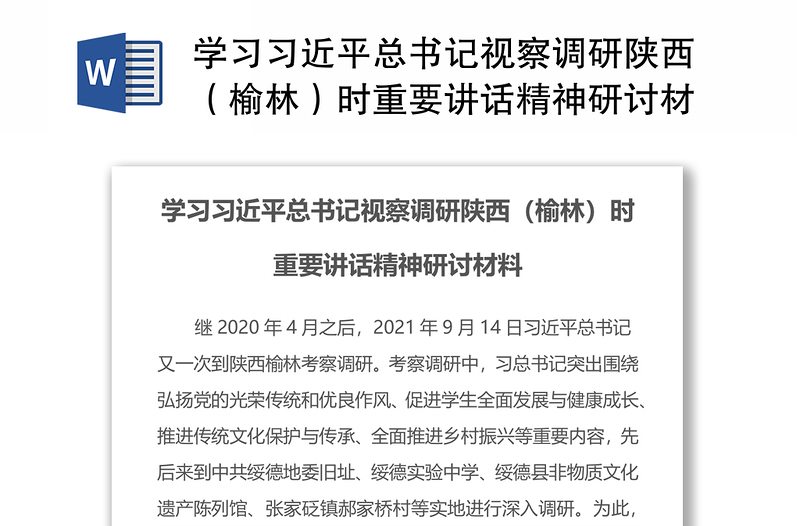 W

学习习近平总书记视察调研陕西（榆林）时重要讲话精神研讨材

学习习近平总书记视察调研陕西（榆林）时重要讲话精神研讨材料

继 2020 年 4 月之后，2021 年 9 月 14 日习近平总书记又一次到陕西榆林考察调研。考察调研中，习总书记突出围绕弘扬党的光荣传统和优良作风、促进学生全面发展与健康成长、推进传统文化保护与传承、全面推进乡村振兴等重要内容，先后来到中共绥德地委旧址、绥德实验中学、绥德县非物质文化遗产陈列馆、张家砭镇郝家桥村等实地进行深入调研。为此，